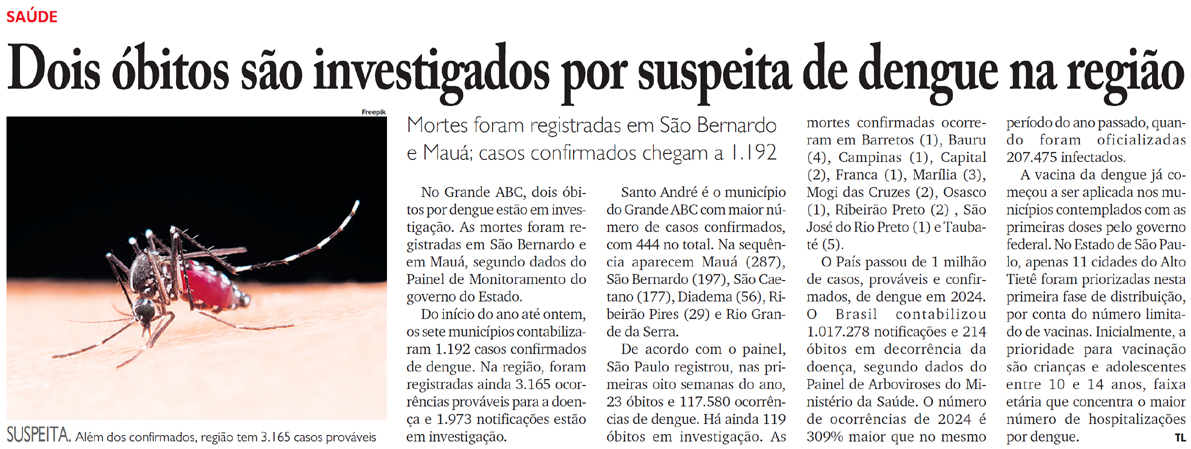 SAÚDE

Dois óbitos são investigados por suspeita de dengue na região

Freepik

SUSPEITA. Além dos confirmados, região tem 3.165 casos prováveis

Mortes foram registradas em São Bernardo e Mauá; casos confirmados chegam a 1.192

No Grande ABC, dois óbitos por dengue estão em investigação. As mortes foram registradas em São Bernardo e em Mauá, segundo dados do Painel de Monitoramento do governo do Estado.

Do início do ano até ontem, os sete municípios contabilizaram 1.192 casos confirmados de dengue. Na região, foram registradas ainda 3.165 ocorrências prováveis para a doença e 1.973 notificações estão em investigação.

Santo André é o município do Grande ABC com maior número de casos confirmados, com 444 no total. Na sequência aparecem Mauá (287), São Bernardo (197), São Caetano (177), Diadema (56), Ribeirão Pires (29) e Rio Grande da Serra.

De acordo com o painel, São Paulo registrou, nas primeiras oito semanas do ano, 23 óbitos e 117.580 ocorrências de dengue. Há ainda 119 óbitos em investigação. As mortes confirmadas ocorreram em Barretos (1), Bauru (4), Campinas (1), Capital (2), Franca (1), Marília (3), Mogi das Cruzes (2), Osasco (1), Ribeirão Preto (2) , São José do Rio Preto (1) e Taubaté (5).

O País passou de 1 milhão de casos, prováveis e confirmados, de dengue em 2024. O Brasil contabilizou 1.017.278 notificações e 214 óbitos em decorrência da doença, segundo dados do Painel de Arboviroses do Ministério da Saúde. O número de ocorrências de 2024 é 309% maior que no mesmo período do ano passado, quando foram oficializadas 207.475 infectados.

A vacina da dengue já começou a ser aplicada nos municípios contemplados com as primeiras doses pelo governo federal. No Estado de São Paulo, apenas 11 cidades do Alto Tietê foram priorizadas nesta primeira fase de distribuição, por conta do número limitado de vacinas. Inicialmente, a prioridade para vacinação são crianças e adolescentes entre 10 e 14 anos, faixa etária que concentra o maior número de hospitalizações por dengue. TL